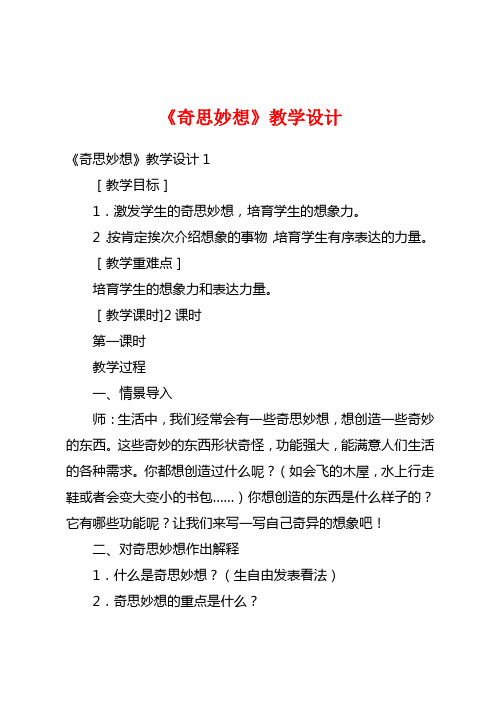 《奇思妙想》教学设计

《奇思妙想》教学设计 1

［教学目标］

1．激发学生的奇思妙想，培育学生的想象力。

2．按肯定挨次介绍想象的事物，培育学生有序表达的力量。

［教学重难点］

培育学生的想象力和表达力量。

［教学课时]2 课时

第一课时

教学过程

一、情景导入

师：生活中，我们经常会有一些奇思妙想，想创造一些奇妙的东西。这些奇妙的东西形状奇怪，功能强大，能满意人们生活的各种需求。你都想创造过什么呢？（如会飞的木屋，水上行走鞋或者会变大变小的书包……）你想创造的东西是什么样子的？它有哪些功能呢？让我们来写一写自己奇异的想象吧！

二、对奇思妙想作出解释

1．什么是奇思妙想？（生自由发表看法）

2．奇思妙想的重点是什么？